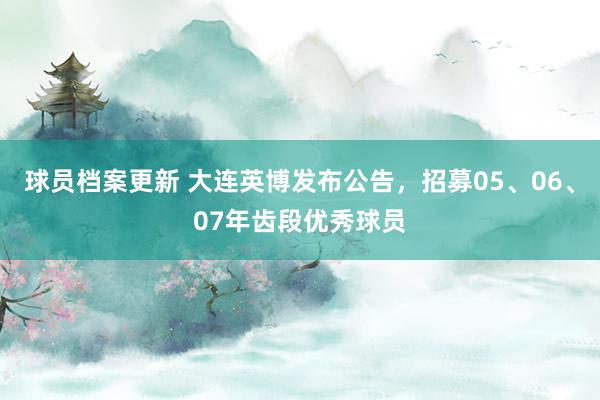 球员档案更新 大连英博发布公告，招募05、06、07年齿段优秀球员